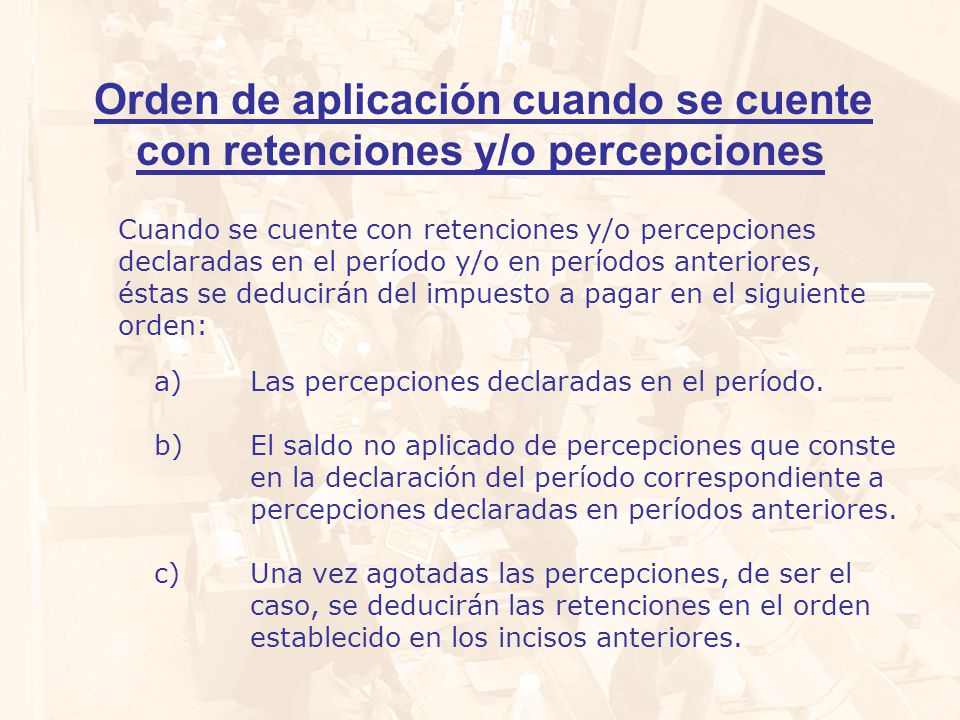 Orden de aplicación cuando se cuente con retenciones y/o percepciones

Cuando se cuente con retenciones y/o percepciones declaradas en el período y/o en períodos anteriores, éstas se deducirán del impuesto a pagar en el siguiente orden:

a) Las percepciones declaradas en el período.

b) El saldo no aplicado de percepciones que conste en la declaración del período correspondiente a percepciones declaradas en períodos anteriores.

c) Una vez agotadas las percepciones, de ser el caso, se deducirán las retenciones en el orden establecido en los incisos anteriores.